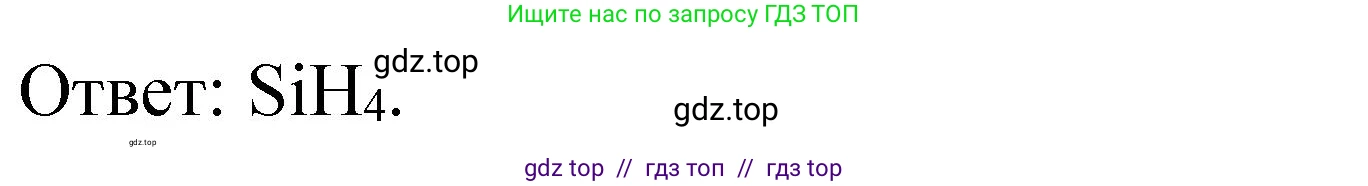 Ищите нас по запросу ГДЗ ТОП

Ответ: $SiH_4$.

gdz.top

gdz.top

gdz.top

gdz top // гдз топ // гдз top